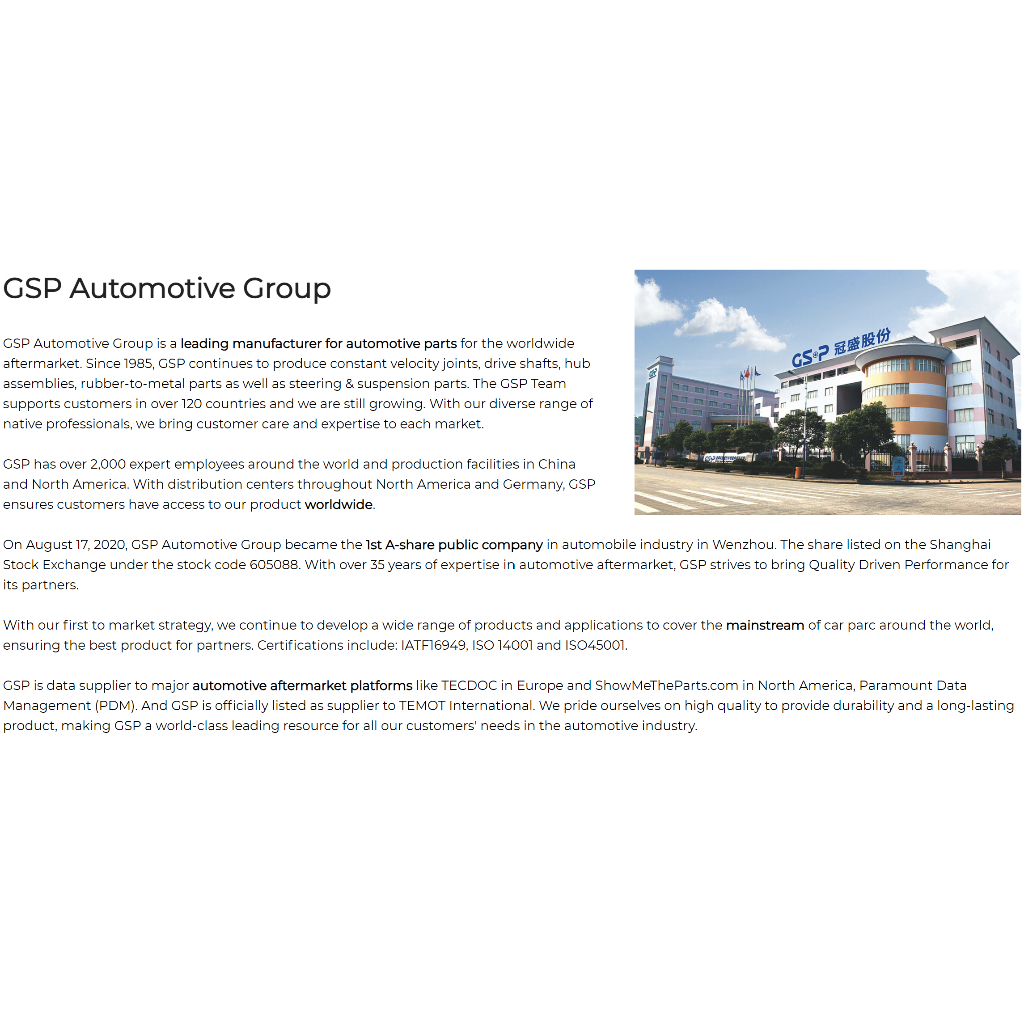 GSP Automotive Group

GSP Automotive Group is a leading manufacturer for automotive parts for the worldwide aftermarket. Since 1985, GSP continues to produce constant velocity joints, drive shafts, hub assemblies, rubber-to-metal parts as well as steering & suspension parts. The GSP Team supports customers in over 120 countries and we are still growing. With our diverse range of native professionals, we bring customer care and expertise to each market.

GSP has over 2,000 expert employees around the world and production facilities in China and North America. With distribution centers throughout North America and Germany, GSP ensures customers have access to our product worldwide.

GSP 冠盛股份

On August 17, 2020, GSP Automotive Group became the 1st A-share public company in automobile industry in Wenzhou. The share listed on the Shanghai Stock Exchange under the stock code 605088. With over 35 years of expertise in automotive aftermarket, GSP strives to bring Quality Driven Performance for its partners.

With our first to market strategy, we continue to develop a wide range of products and applications to cover the mainstream of car parc around the world, ensuring the best product for partners. Certifications include: IATF16949, ISO 14001 and ISO45001.

GSP is data supplier to major automotive aftermarket platforms like TECDOC in Europe and ShowMeTheParts.com in North America, Paramount Data Management (PDM). And GSP is officially listed as supplier to TEMOT International. We pride ourselves on high quality to provide durability and a long-lasting product, making GSP a world-class leading resource for all our customers' needs in the automotive industry.